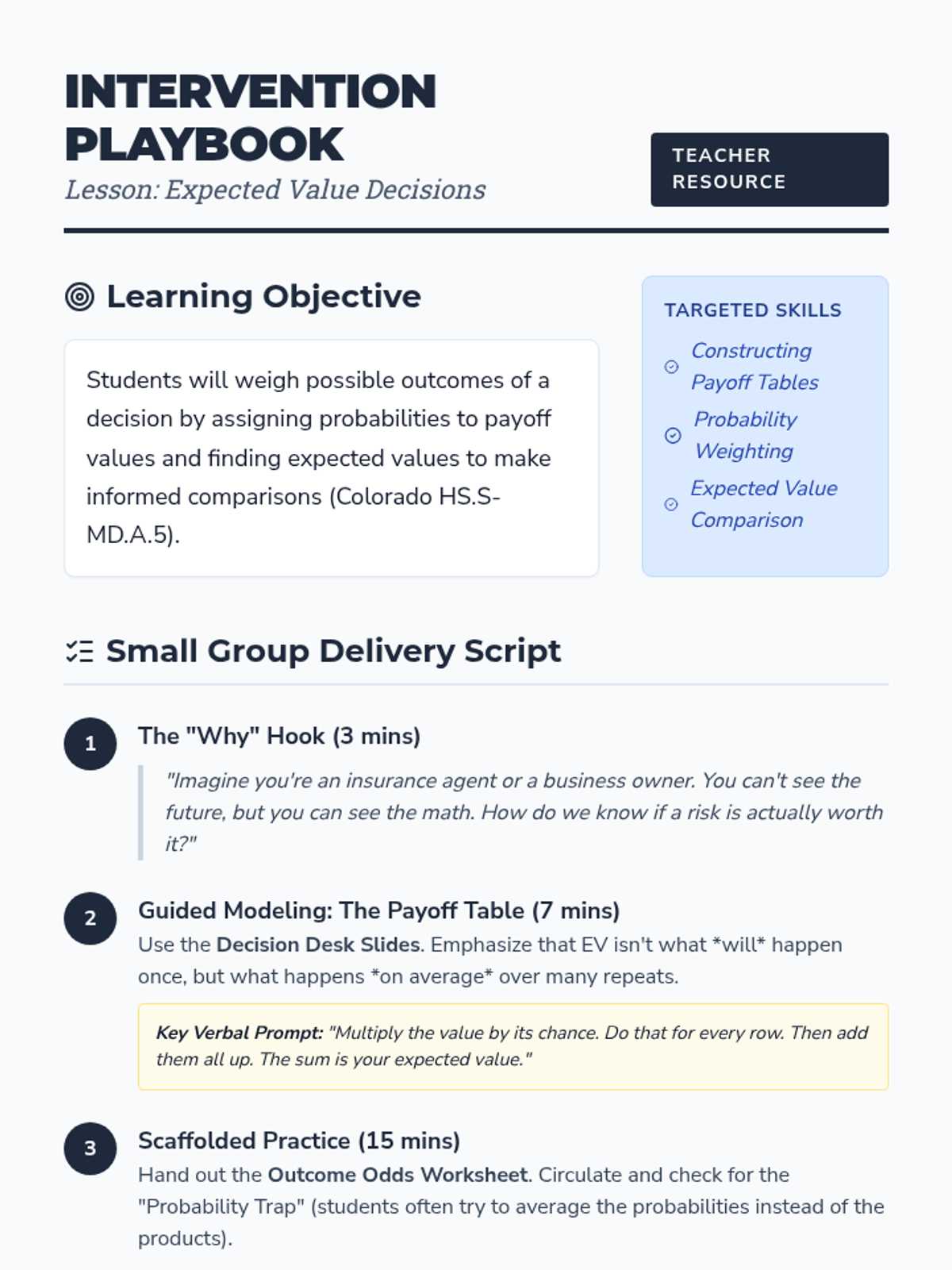 INTERVENTION PLAYBOOK
Lesson: Expected Value Decisions

TEACHER RESOURCE

Learning Objective

Students will weigh possible outcomes of a decision by assigning probabilities to payoff values and finding expected values to make informed comparisons (Colorado HS.S-MD.A.5).

TARGETED SKILLS

Constructing Payoff Tables

Probability Weighting

Expected Value Comparison

Small Group Delivery Script

1
The "Why" Hook (3 mins)

"Imagine you're an insurance agent or a business owner. You can't see the future, but you can see the math. How do we know if a risk is actually worth it?"

2
Guided Modeling: The Payoff Table (7 mins)

Use the Decision Desk Slides. Emphasize that EV isn't what *will* happen once, but what happens *on average* over many repeats.

Key Verbal Prompt: "Multiply the value by its chance. Do that for every row. Then add them all up. The sum is your expected value."

3
Scaffolded Practice (15 mins)

Hand out the Outcome Odds Worksheet. Circulate and check for the "Probability Trap" (students often try to average the probabilities instead of the products).